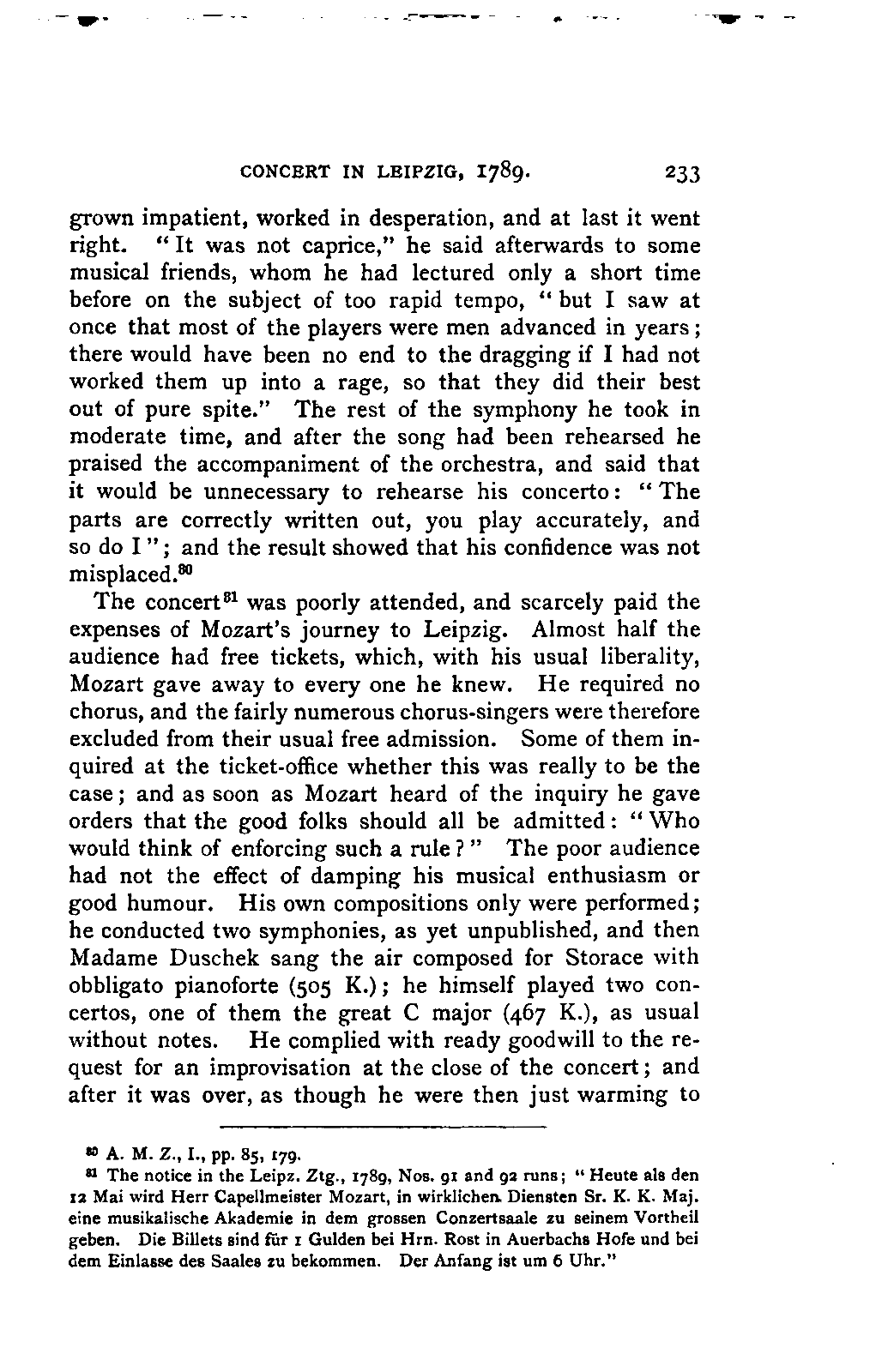 CONCERT IN LEIPZIG, 1789. 233

grown impatient, worked in desperation, and at last it went right. "It was not caprice," he said afterwards to some musical friends, whom he had lectured only a short time before on the subject of too rapid tempo, "but I saw at once that most of the players were men advanced in years; there would have been no end to the dragging if I had not worked them up into a rage, so that they did their best out of pure spite." The rest of the symphony he took in moderate time, and after the song had been rehearsed he praised the accompaniment of the orchestra, and said that it would be unnecessary to rehearse his concerto: "The parts are correctly written out, you play accurately, and so do I"; and the result showed that his confidence was not misplaced.$^{80}$

The concert$^{81}$ was poorly attended, and scarcely paid the expenses of Mozart's journey to Leipzig. Almost half the audience had free tickets, which, with his usual liberality, Mozart gave away to every one he knew. He required no chorus, and the fairly numerous chorus-singers were therefore excluded from their usual free admission. Some of them inquired at the ticket-office whether this was really to be the case; and as soon as Mozart heard of the inquiry he gave orders that the good folks should all be admitted: "Who would think of enforcing such a rule?" The poor audience had not the effect of damping his musical enthusiasm or good humour. His own compositions only were performed; he conducted two symphonies, as yet unpublished, and then Madame Duschek sang the air composed for Storace with obbligato pianoforte (505 K.); he himself played two concertos, one of them the great C major (467 K.), as usual without notes. He complied with ready goodwill to the request for an improvisation at the close of the concert; and after it was over, as though he were then just warming to

$^{80}$ A. M. Z., I., pp. 85, 179.

$^{81}$ The notice in the Leipz. Ztg., 1789, Nos. 91 and 92 runs; "Heute als den 12 Mai wird Herr Capellmeister Mozart, in wirklichen Diensten Sr. K. K. Maj. eine musikalische Akademie in dem grossen Conzertsaale zu seinem Vortheil geben. Die Billets sind für 1 Gulden bei Hrn. Rost in Auerbachs Hofe und bei dem Einlasse des Saales zu bekommen. Der Anfang ist um 6 Uhr."